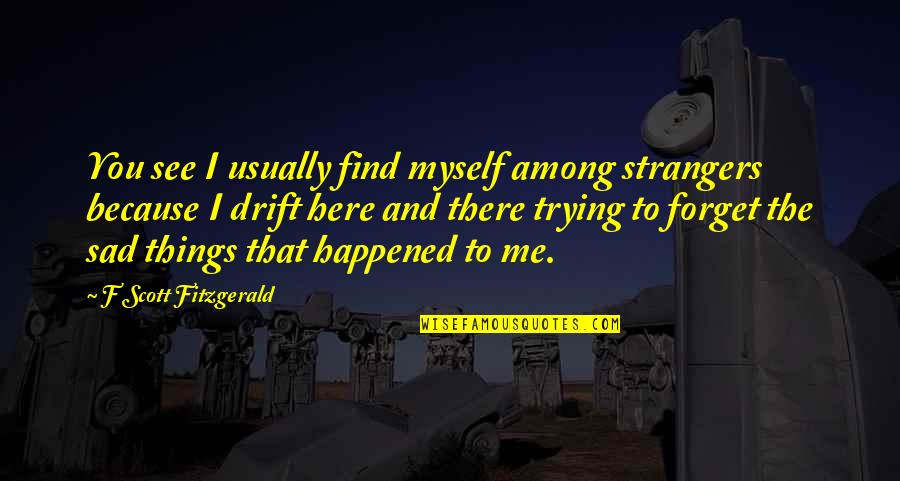 You see I usually find myself among strangers because I drift here and there trying to forget the sad things that happened to me.

~ F Scott Fitzgerald

WISEFAMOUSQUOTES.COM